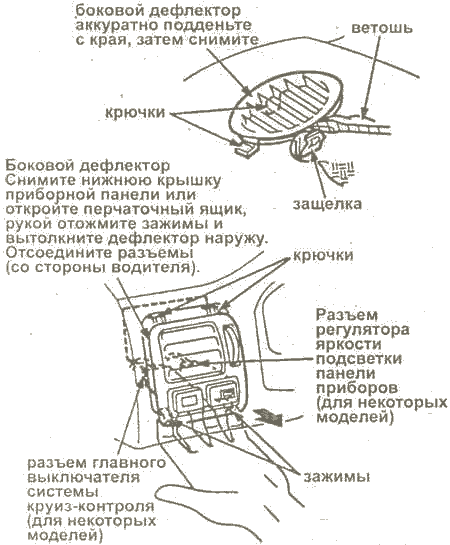 боковой дефлектор аккуратно подденьте с края, затем снимите

ветошь

крючки

защелка

Боковой дефлектор
Снимите нижнюю крышку приборной панели или откройте перчаточный ящик, рукой отожмите зажимы и вытолкните дефлектор наружу. Отсоедините разъемы (со стороны водителя).

крючки

Разъем регулятора яркости подсветки панели приборов (для некоторых моделей)

разъем главного выключателя системы круиз-контроля (для некоторых моделей)

зажимы